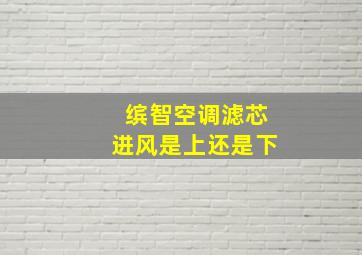 缤智空调滤芯
进风是上还是下